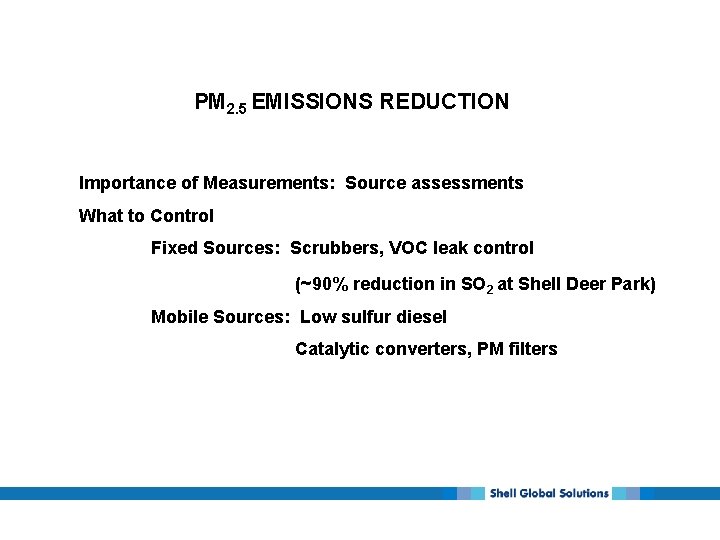 $PM_{2.5}$ EMISSIONS REDUCTION

Importance of Measurements: Source assessments

What to Control

Fixed Sources: Scrubbers, VOC leak control

(~90% reduction in $SO_2$ at Shell Deer Park)

Mobile Sources: Low sulfur diesel

Catalytic converters, PM filters

Shell Global Solutions